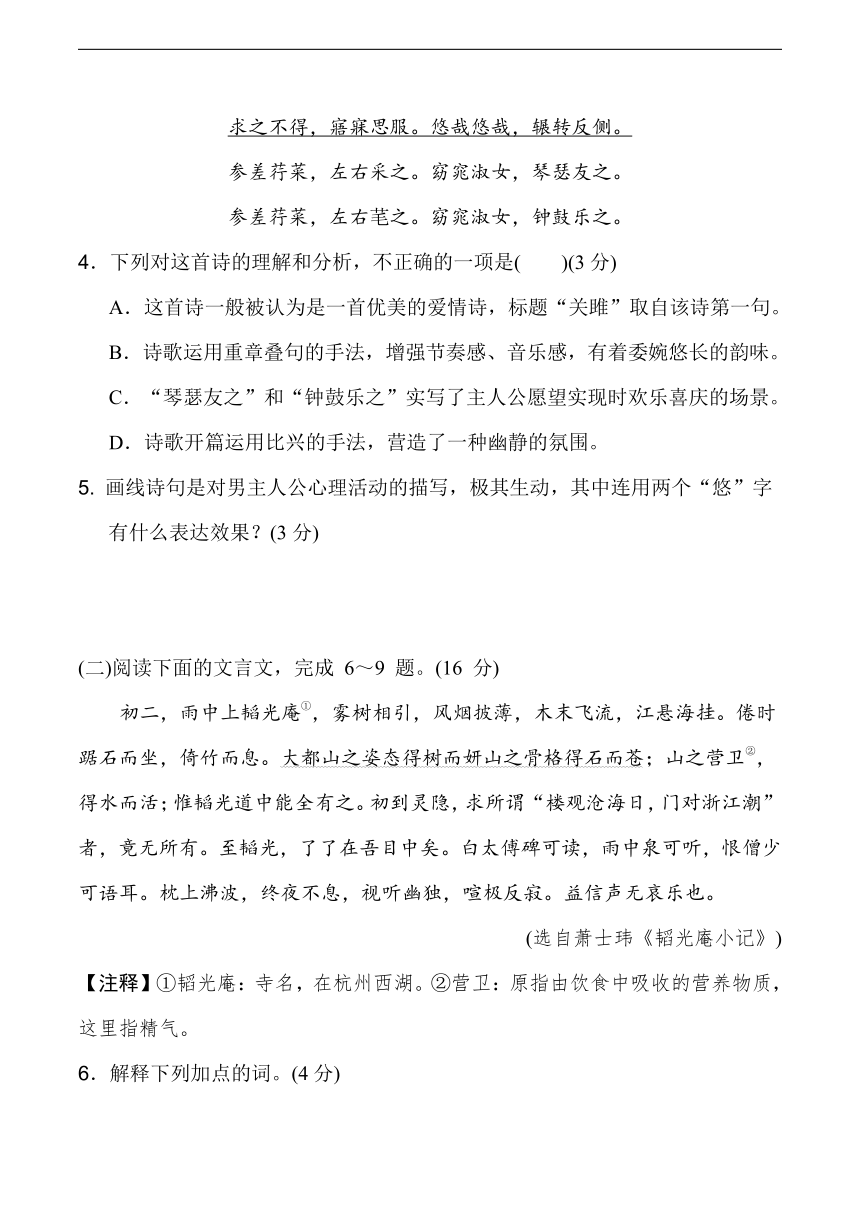 求之不得，寤寐思服。悠哉悠哉，辗转反侧。

参差荇菜，左右采之。窈窕淑女，琴瑟友之。

参差荇菜，左右芼之。窈窕淑女，钟鼓乐之。

4．下列对这首诗的理解和分析，不正确的一项是(　　)(3 分)

A．这首诗一般被认为是一首优美的爱情诗，标题“关雎”取自该诗第一句。

B．诗歌运用重章叠句的手法，增强节奏感、音乐感，有着委婉悠长的韵味。

C．“琴瑟友之”和“钟鼓乐之”实写了主人公愿望实现时欢乐喜庆的场景。

D．诗歌开篇运用比兴的手法，营造了一种幽静的氛围。

5. 画线诗句是对男主人公心理活动的描写，极其生动，其中连用两个“悠”字有什么表达效果？(3 分)

(二)阅读下面的文言文，完成 6～9 题。(16 分)

初二，雨中上韬光庵①，雾树相引，风烟披薄，木末飞流，江悬海挂。倦时踞石而坐，倚竹而息。大都山之姿态得树而妍山之骨格得石而苍；山之营卫②，得水而活；惟韬光道中能全有之。初到灵隐，求所谓“楼观沧海日，门对浙江潮”者，竟无所有。至韬光，了了在吾目中矣。白太傅碑可读，雨中泉可听，恨僧少可语耳。枕上沸波，终夜不息，视听幽独，喧极反寂。益信声无哀乐也。

(选自萧士玮《韬光庵小记》)

【注释】①韬光庵：寺名，在杭州西湖。②营卫：原指由饮食中吸收的营养物质，这里指精气。

6．解释下列加点的词。(4 分)